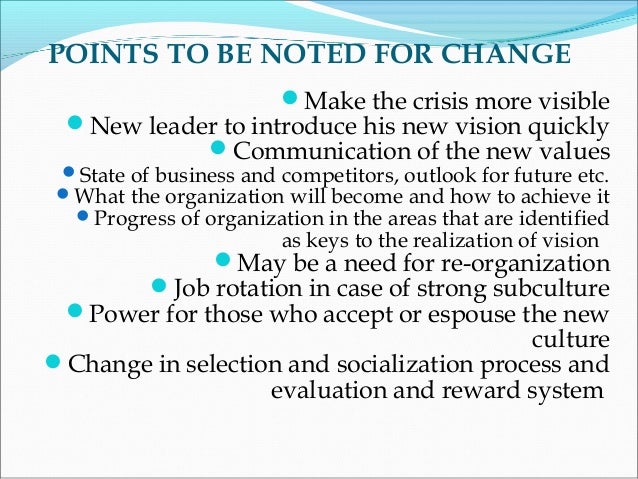 POINTS TO BE NOTED FOR CHANGE

- Make the crisis more visible
- New leader to introduce his new vision quickly
- Communication of the new values
  - State of business and competitors, outlook for future etc.
  - What the organization will become and how to achieve it
  - Progress of organization in the areas that are identified as keys to the realization of vision
- May be a need for re-organization
- Job rotation in case of strong subculture
- Power for those who accept or espouse the new culture
- Change in selection and socialization process and evaluation and reward system